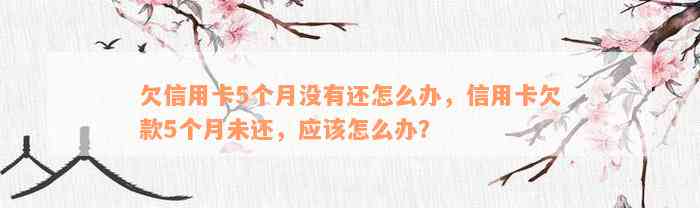 欠信用卡5个月没有还怎么办，信用卡欠款5个月未还，应该怎么办？